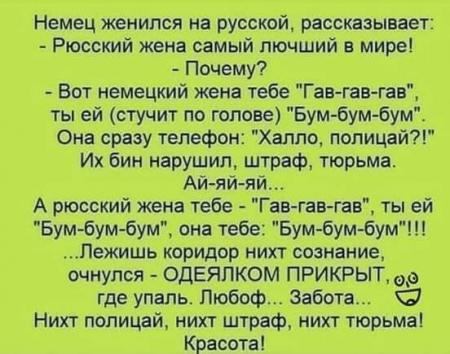 Немец женился на русской, рассказывает:
- Рюсский жена самый лючший в мире!
- Почему?
- Вот немецкий жена тебе "Гав-гав-гав", ты ей (стучит по голове) "Бум-бум-бум". Она сразу телефон: "Халло, полицай?!" Их бин нарушил, штраф, тюрьма. Ай-яй-яй...
А рюсский жена тебе - "Гав-гав-гав", ты ей "Бум-бум-бум", она тебе: "Бум-бум-бум"!!! ...Лежишь коридор нихт сознание, очнулся - ОДЕЯЛКОМ ПРИКРЫТ, где упаль. Любоф... Забота...
Нихт полицай, нихт штраф, нихт тюрьма! Красота!